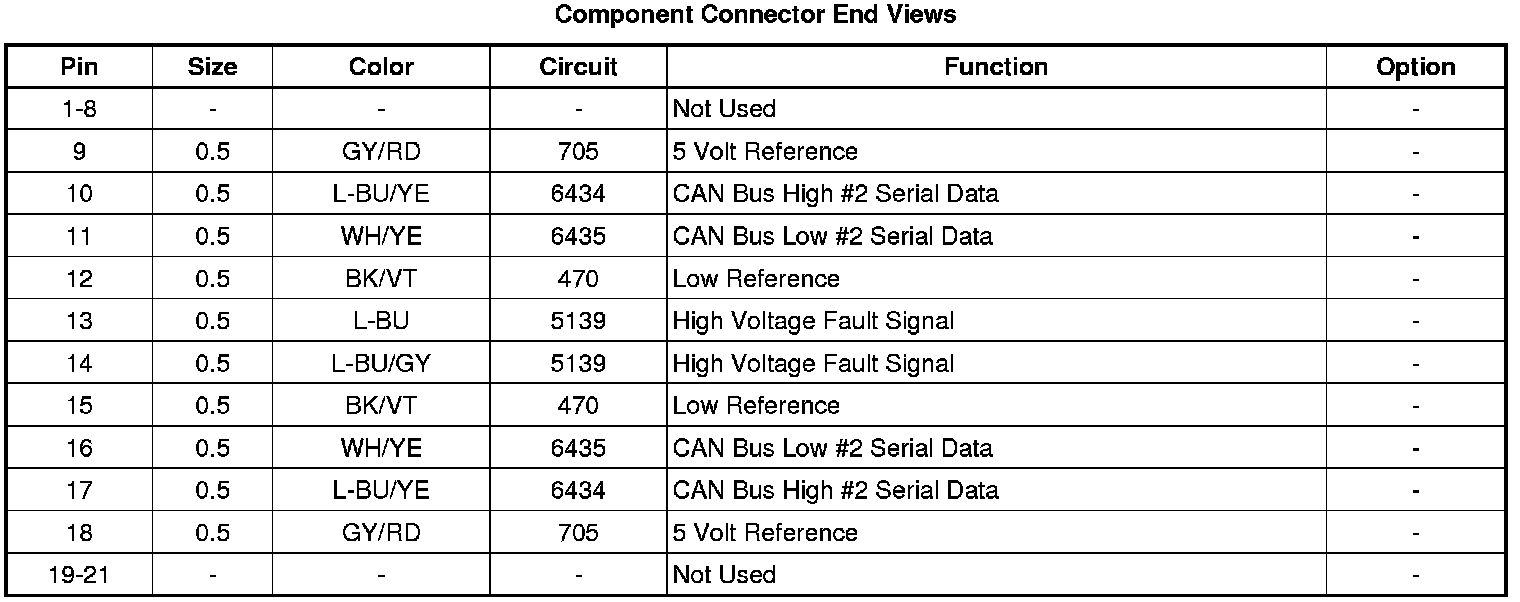 Component Connector End Views

| Pin | Size | Color | Circuit | Function | Option |
|---|---|---|---|---|---|
| 1-8 | - | - | - | Not Used | - |
| 9 | 0.5 | GY/RD | 705 | 5 Volt Reference | - |
| 10 | 0.5 | L-BU/YE | 6434 | CAN Bus High #2 Serial Data | - |
| 11 | 0.5 | WH/YE | 6435 | CAN Bus Low #2 Serial Data | - |
| 12 | 0.5 | BK/VT | 470 | Low Reference | - |
| 13 | 0.5 | L-BU | 5139 | High Voltage Fault Signal | - |
| 14 | 0.5 | L-BU/GY | 5139 | High Voltage Fault Signal | - |
| 15 | 0.5 | BK/VT | 470 | Low Reference | - |
| 16 | 0.5 | WH/YE | 6435 | CAN Bus Low #2 Serial Data | - |
| 17 | 0.5 | L-BU/YE | 6434 | CAN Bus High #2 Serial Data | - |
| 18 | 0.5 | GY/RD | 705 | 5 Volt Reference | - |
| 19-21 | - | - | - | Not Used | - |